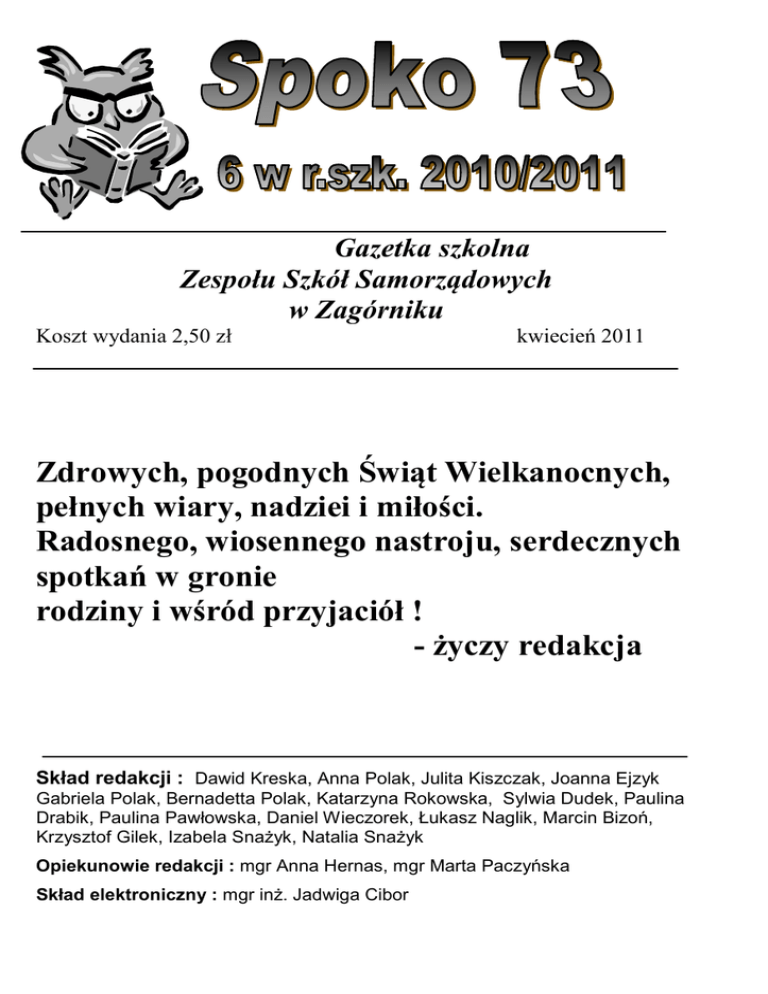 Spoko 73
6 w r.szk. 2010/2011

Gazetka szkolna
Zespołu Szkół Samorządowych
w Zagórniku

Koszt wydania 2,50 zł kwiecień 2011

Zdrowych, pogodnych Świąt Wielkanocnych, pełnych wiary, nadziei i miłości.
Radosnego, wiosennego nastroju, serdecznych spotkań w gronie
rodziny i wśród przyjaciół !
- życzy redakcja

Skład redakcji : Dawid Kreska, Anna Polak, Julita Kiszczak, Joanna Ejzyk Gabriela Polak, Bernadetta Polak, Katarzyna Rokowska, Sylwia Dudek, Paulina Drabik, Paulina Pawłowska, Daniel Wieczorek, Łukasz Naglik, Marcin Bizoń, Krzysztof Gilek, Izabela Snażyk, Natalia Snażyk

Opiekunowie redakcji : mgr Anna Hernas, mgr Marta Paczyńska

Skład elektroniczny : mgr inż. Jadwiga Cibor